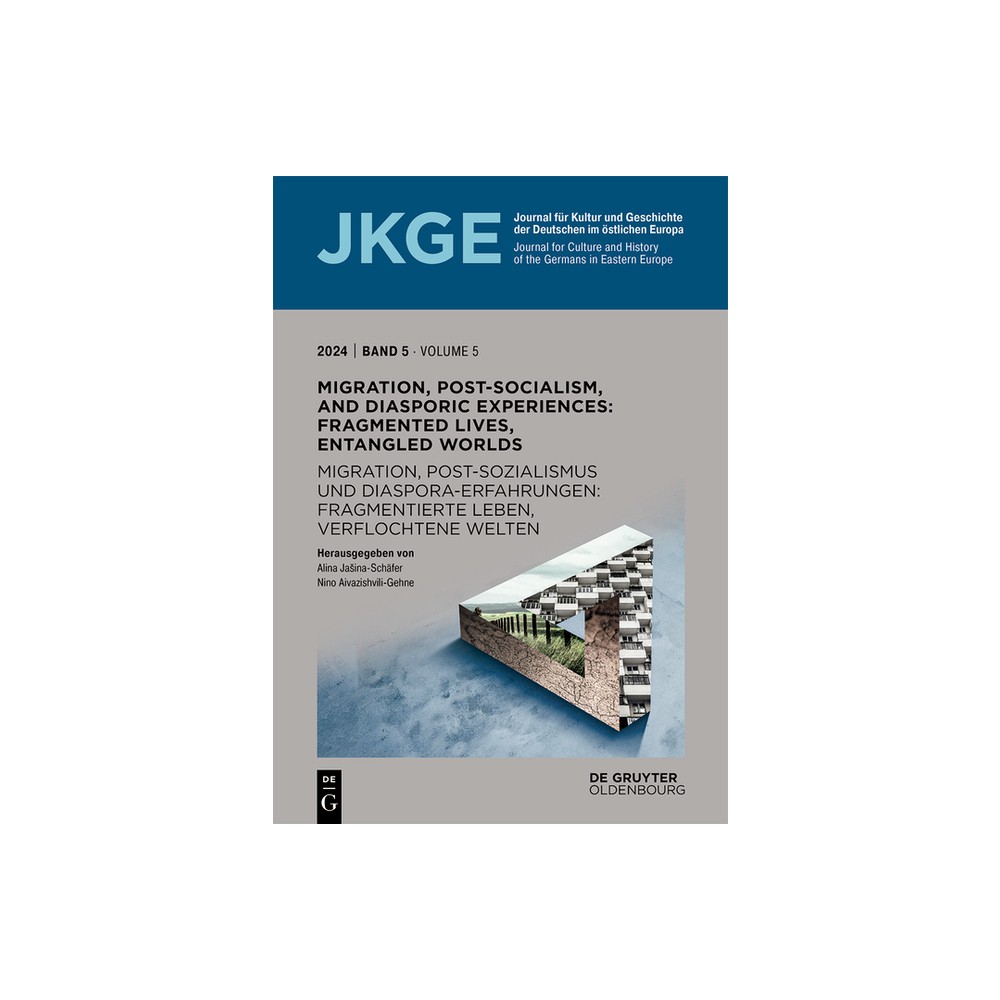 JKGE

Journal für Kultur und Geschichte der Deutschen im östlichen Europa
Journal for Culture and History of the Germans in Eastern Europe

2024 | BAND 5 · VOLUME 5

MIGRATION, POST-SOCIALISM, AND DIASPORIC EXPERIENCES: FRAGMENTED LIVES, ENTANGLED WORLDS

MIGRATION, POST-SOZIALISMUS UND DIASPORA-ERFAHRUNGEN: FRAGMENTIERTE LEBEN, VERFLOCHTENE WELTEN

Herausgegeben von
Alina Jašina-Schäfer
Nino Aivazishvili-Gehne

DE G

DE GRUYTER
OLDENBOURG